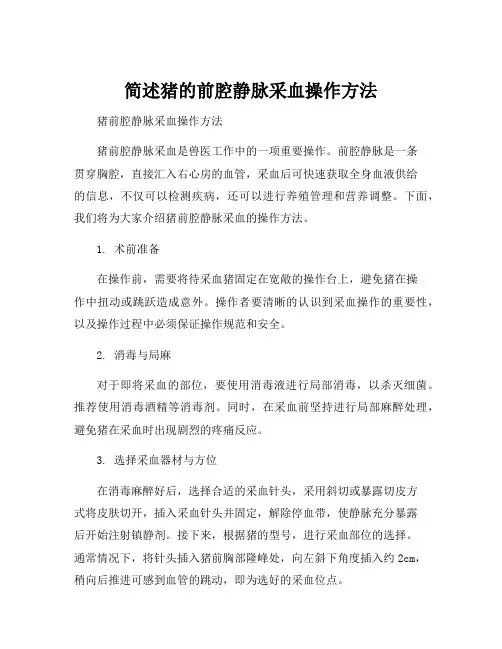 简述猪的前腔静脉采血操作方法

猪前腔静脉采血操作方法

猪前腔静脉采血是兽医工作中的一项重要操作。前腔静脉是一条贯穿胸腔，直接汇入右心房的血管，采血后可快速获取全身血液供给的信息，不仅可以检测疾病，还可以进行养殖管理和营养调整。下面，我们将为大家介绍猪前腔静脉采血的操作方法。

1. 术前准备

在操作前，需要将待采血猪固定在宽敞的操作台上，避免猪在操作中扭动或跳跃造成意外。操作者要清晰的认识到采血操作的重要性，以及操作过程中必须保证操作规范和安全。

2. 消毒与局麻

对于即将采血的部位，要使用消毒液进行局部消毒，以杀灭细菌。推荐使用消毒酒精等消毒剂。同时，在采血前坚持进行局部麻醉处理，避免猪在采血时出现剧烈的疼痛反应。

3. 选择采血器材与方位

在消毒麻醉好后，选择合适的采血针头，采用斜切或暴露切皮方式将皮肤切开，插入采血针头并固定，解除停血带，使静脉充分暴露后开始注射镇静剂。接下来，根据猪的型号，进行采血部位的选择。通常情况下，将针头插入猪前胸部隆峰处，向左斜下角度插入约 2cm，稍向后推进可感到血管的跳动，即为选好的采血位点。